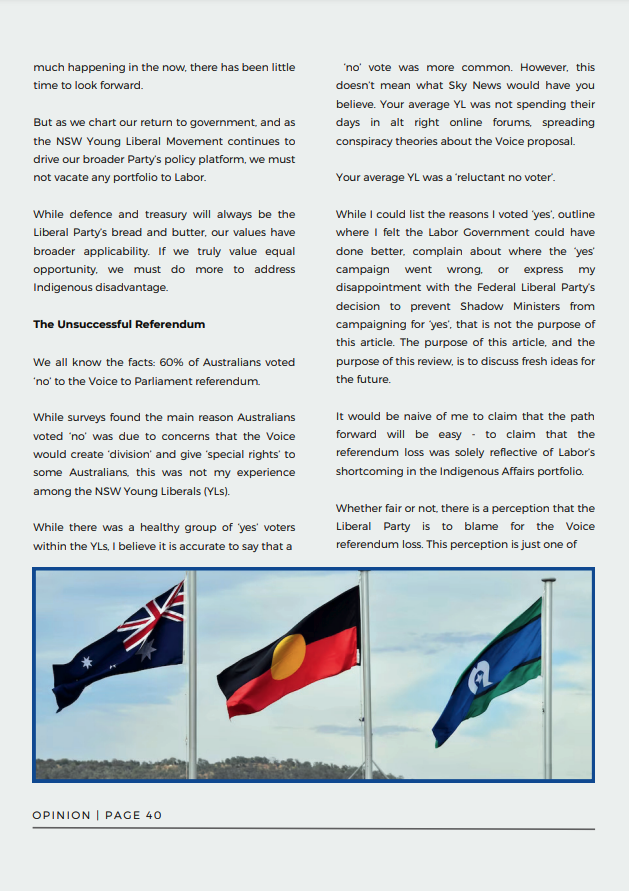 much happening in the now, there has been little time to look forward.

But as we chart our return to government, and as the NSW Young Liberal Movement continues to drive our broader Party's policy platform, we must not vacate any portfolio to Labor.

While defence and treasury will always be the Liberal Party's bread and butter, our values have broader applicability. If we truly value equal opportunity, we must do more to address Indigenous disadvantage.

The Unsuccessful Referendum

We all know the facts: 60% of Australians voted 'no' to the Voice to Parliament referendum.

While surveys found the main reason Australians voted 'no' was due to concerns that the Voice would create 'division' and give 'special rights' to some Australians, this was not my experience among the NSW Young Liberals (YLs).

While there was a healthy group of 'yes' voters within the YLs, I believe it is accurate to say that a 'no' vote was more common. However, this doesn't mean what Sky News would have you believe. Your average YL was not spending their days in alt right online forums, spreading conspiracy theories about the Voice proposal.

Your average YL was a 'reluctant no voter'.

While I could list the reasons I voted 'yes', outline where I felt the Labor Government could have done better, complain about where the 'yes' campaign went wrong, or express my disappointment with the Federal Liberal Party's decision to prevent Shadow Ministers from campaigning for 'yes', that is not the purpose of this article. The purpose of this article, and the purpose of this review, is to discuss fresh ideas for the future.

It would be naive of me to claim that the path forward will be easy - to claim that the referendum loss was solely reflective of Labor's shortcoming in the Indigenous Affairs portfolio.

Whether fair or not, there is a perception that the Liberal Party is to blame for the Voice referendum loss. This perception is just one of

OPINION | PAGE 40